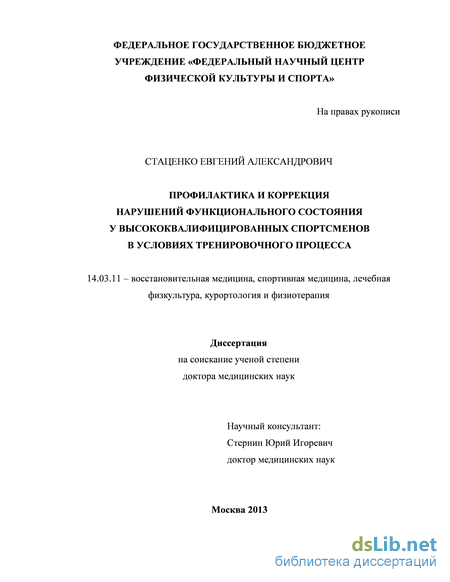 ФЕДЕРАЛЬНОЕ ГОСУДАРСТВЕННОЕ БЮДЖЕТНОЕ УЧРЕЖДЕНИЕ «ФЕДЕРАЛЬНЫЙ НАУЧНЫЙ ЦЕНТР ФИЗИЧЕСКОЙ КУЛЬТУРЫ И СПОРТА»

На правах рукописи

СТАЦЕНКО ЕВГЕНИЙ АЛЕКСАНДРОВИЧ

ПРОФИЛАКТИКА И КОРРЕКЦИЯ НАРУШЕНИЙ ФУНКЦИОНАЛЬНОГО СОСТОЯНИЯ У ВЫСОКОКВАЛИФИЦИРОВАННЫХ СПОРТСМЕНОВ В УСЛОВИЯХ ТРЕНИРОВОЧНОГО ПРОЦЕССА

14.03.11 – восстановительная медицина, спортивная медицина, лечебная физкультура, курортология и физиотерапия

Диссертация
на соискание ученой степени
доктора медицинских наук

Научный консультант:
Стернин Юрий Игоревич
доктор медицинских наук

Москва 2013

dsLib.net
библиотека диссертаций